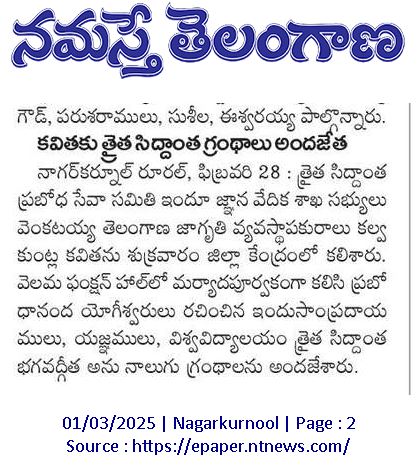 నమస్తే తెలంగాణ

గౌడ్, పరుశరాములు, సుశీల, ఈశ్వరయ్య పాల్గొన్నారు.

కవితకు త్రైత సిద్ధాంత గ్రంథాలు అందజేత

నాగర్‌కర్నూల్ రూరల్, ఫిబ్రవరి 28 : త్రైత సిద్ధాంత ప్రబోధ సేవా సమితి ఇందూ జ్ఞాన వేదిక శాఖ సభ్యులు వెంకటయ్య తెలంగాణ జాగృతి వ్యవస్థాపకురాలు కల్వకుంట్ల కవితను శుక్రవారం జిల్లా కేంద్రంలో కలిశారు. వెలమ ఫంక్షన్ హాల్‌లో మర్యాదపూర్వకంగా కలిసి ప్రబోధానంద యోగీశ్వరులు రచించిన ఇందుసాంప్రదాయములు, యజ్ఞములు, విశ్వవిద్యాలయం త్రైత సిద్ధాంత భగవద్గీత అను నాలుగు గ్రంథాలను అందజేశారు.

01/03/2025 | Nagarkurnool | Page : 2
Source : https://epaper.ntnews.com/